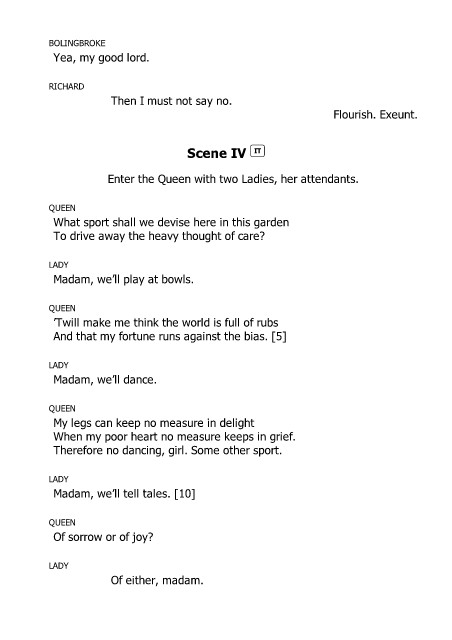 BOLINGBROKE
Yea, my good lord.

RICHARD
Then I must not say no.
Flourish. Exeunt.

Scene IV IT

Enter the Queen with two Ladies, her attendants.

QUEEN
What sport shall we devise here in this garden
To drive away the heavy thought of care?

LADY
Madam, we'll play at bowls.

QUEEN
'Twill make me think the world is full of rubs
And that my fortune runs against the bias. [5]

LADY
Madam, we'll dance.

QUEEN
My legs can keep no measure in delight
When my poor heart no measure keeps in grief.
Therefore no dancing, girl. Some other sport.

LADY
Madam, we'll tell tales. [10]

QUEEN
Of sorrow or of joy?

LADY
Of either, madam.